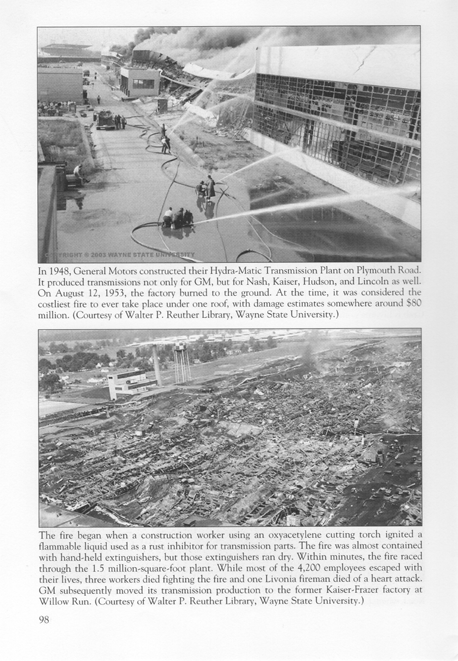 COPYRIGHT © 2003 WAYNE STATE UNIVERSITY

In 1948, General Motors constructed their Hydra-Matic Transmission Plant on Plymouth Road. It produced transmissions not only for GM, but for Nash, Kaiser, Hudson, and Lincoln as well. On August 12, 1953, the factory burned to the ground. At the time, it was considered the costliest fire to ever take place under one roof, with damage estimates somewhere around $80 million. (Courtesy of Walter P. Reuther Library, Wayne State University.)

The fire began when a construction worker using an oxyacetylene cutting torch ignited a flammable liquid used as a rust inhibitor for transmission parts. The fire was almost contained with hand-held extinguishers, but those extinguishers ran dry. Within minutes, the fire raced through the 1.5 million-square-foot plant. While most of the 4,200 employees escaped with their lives, three workers died fighting the fire and one Livonia fireman died of a heart attack. GM subsequently moved its transmission production to the former Kaiser-Frazer factory at Willow Run. (Courtesy of Walter P. Reuther Library, Wayne State University.)

98